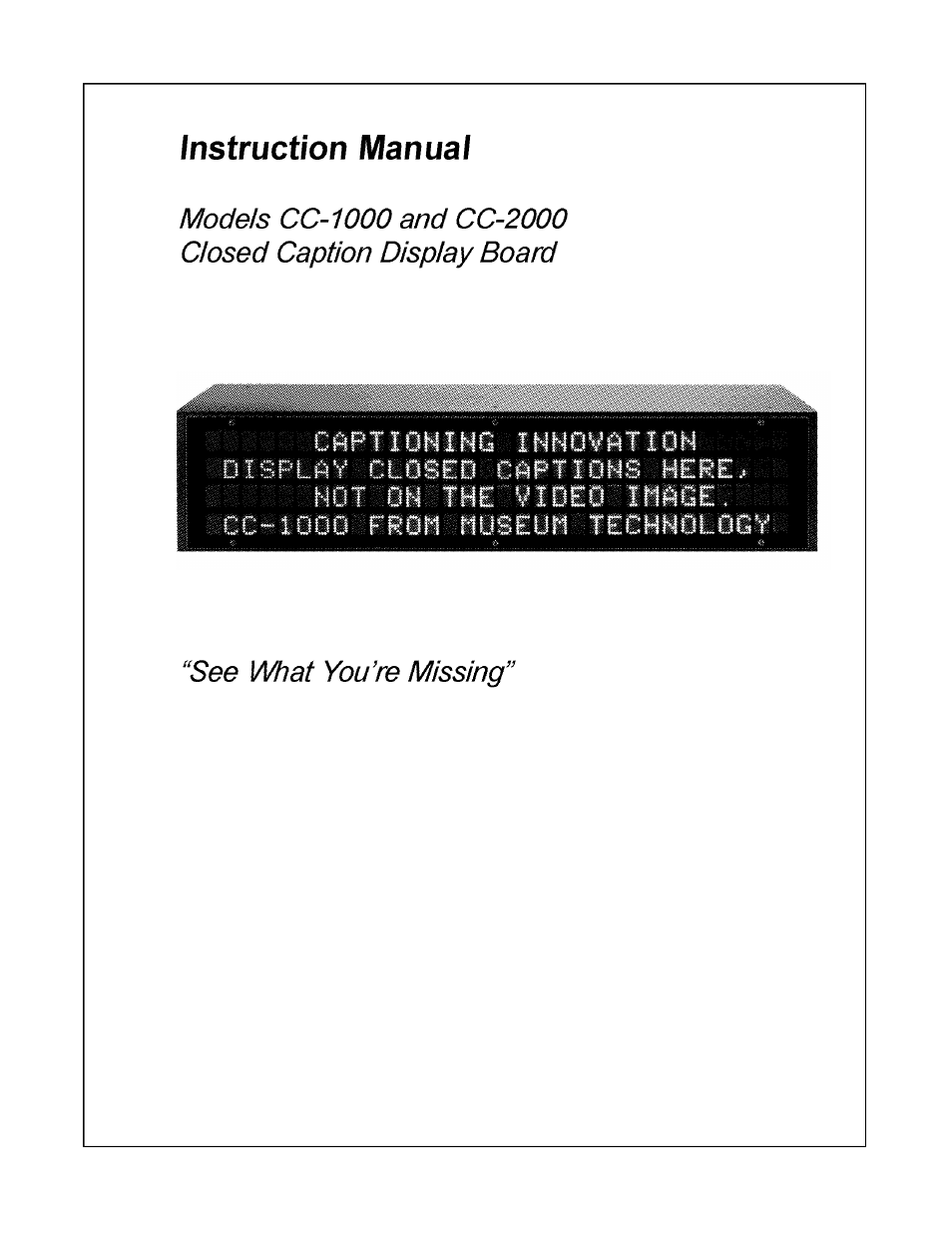 Instruction Manual

Models CC-1000 and CC-2000
Closed Caption Display Board

CAPTIONING INNOVATION
DISPLAY CLOSED CAPTIONS HERE,
NOT ON THE VIDEO IMAGE.
CC-1000 FROM MUSEUM TECHNOLOGY

"See What You're Missing"